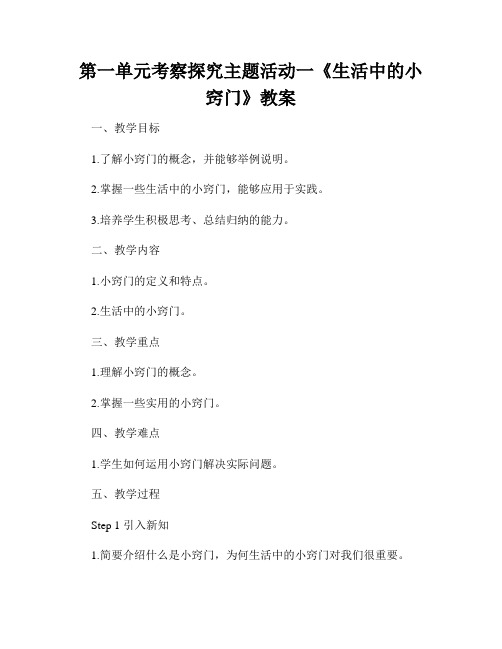 第一单元考察探究主题活动一《生活中的小窍门》教案

一、教学目标

1.了解小窍门的概念，并能够举例说明。

2.掌握一些生活中的小窍门，能够应用于实践。

3.培养学生积极思考、总结归纳的能力。

二、教学内容

1.小窍门的定义和特点。

2.生活中的小窍门。

三、教学重点

1.理解小窍门的概念。

2.掌握一些实用的小窍门。

四、教学难点

1.学生如何运用小窍门解决实际问题。

五、教学过程

Step 1 引入新知

1.简要介绍什么是小窍门，为何生活中的小窍门对我们很重要。